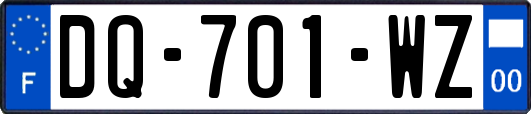 F
DQ-701-WZ
00